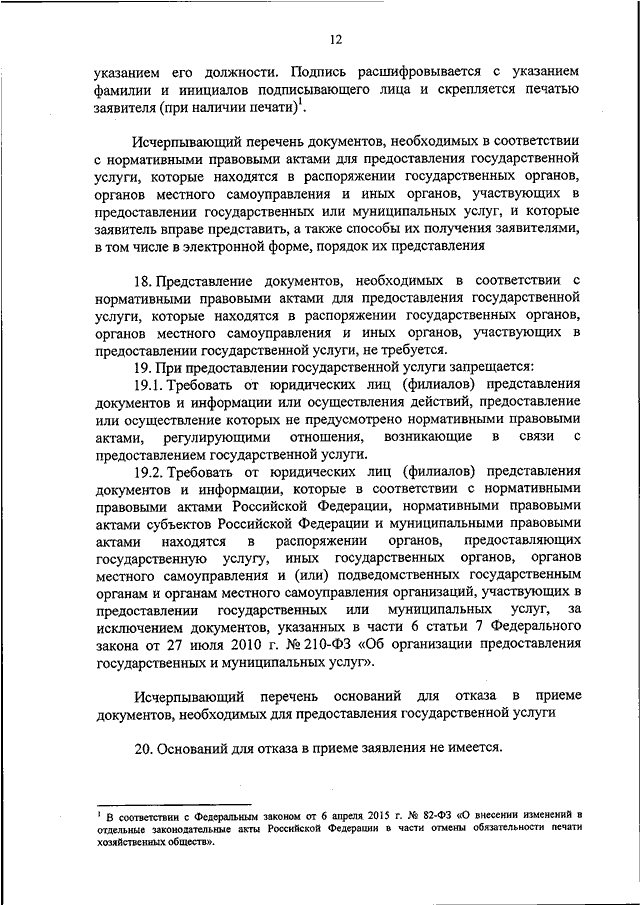 12

указанием его должности. Подпись расшифровывается с указанием фамилии и инициалов подписывающего лица и скрепляется печатью заявителя (при наличии печати)$^1$.

Исчерпывающий перечень документов, необходимых в соответствии с нормативными правовыми актами для предоставления государственной услуги, которые находятся в распоряжении государственных органов, органов местного самоуправления и иных органов, участвующих в предоставлении государственных или муниципальных услуг, и которые заявитель вправе представить, а также способы их получения заявителями, в том числе в электронной форме, порядок их представления

18. Представление документов, необходимых в соответствии с нормативными правовыми актами для предоставления государственной услуги, которые находятся в распоряжении государственных органов, органов местного самоуправления и иных органов, участвующих в предоставлении государственной услуги, не требуется.

19. При предоставлении государственной услуги запрещается:

19.1. Требовать от юридических лиц (филиалов) представления документов и информации или осуществления действий, предоставление или осуществление которых не предусмотрено нормативными правовыми актами, регулирующими отношения, возникающие в связи с предоставлением государственной услуги.

19.2. Требовать от юридических лиц (филиалов) представления документов и информации, которые в соответствии с нормативными правовыми актами Российской Федерации, нормативными правовыми актами субъектов Российской Федерации и муниципальными правовыми актами находятся в распоряжении органов, предоставляющих государственную услугу, иных государственных органов, органов местного самоуправления и (или) подведомственных государственным органам и органам местного самоуправления организаций, участвующих в предоставлении государственных или муниципальных услуг, за исключением документов, указанных в части 6 статьи 7 Федерального закона от 27 июля 2010 г. № 210-ФЗ «Об организации предоставления государственных и муниципальных услуг».

Исчерпывающий перечень оснований для отказа в приеме документов, необходимых для предоставления государственной услуги

20. Оснований для отказа в приеме заявления не имеется.

$^1$ В соответствии с Федеральным законом от 6 апреля 2015 г. № 82-ФЗ «О внесении изменений в отдельные законодательные акты Российской Федерации в части отмены обязательности печати хозяйственных обществ».